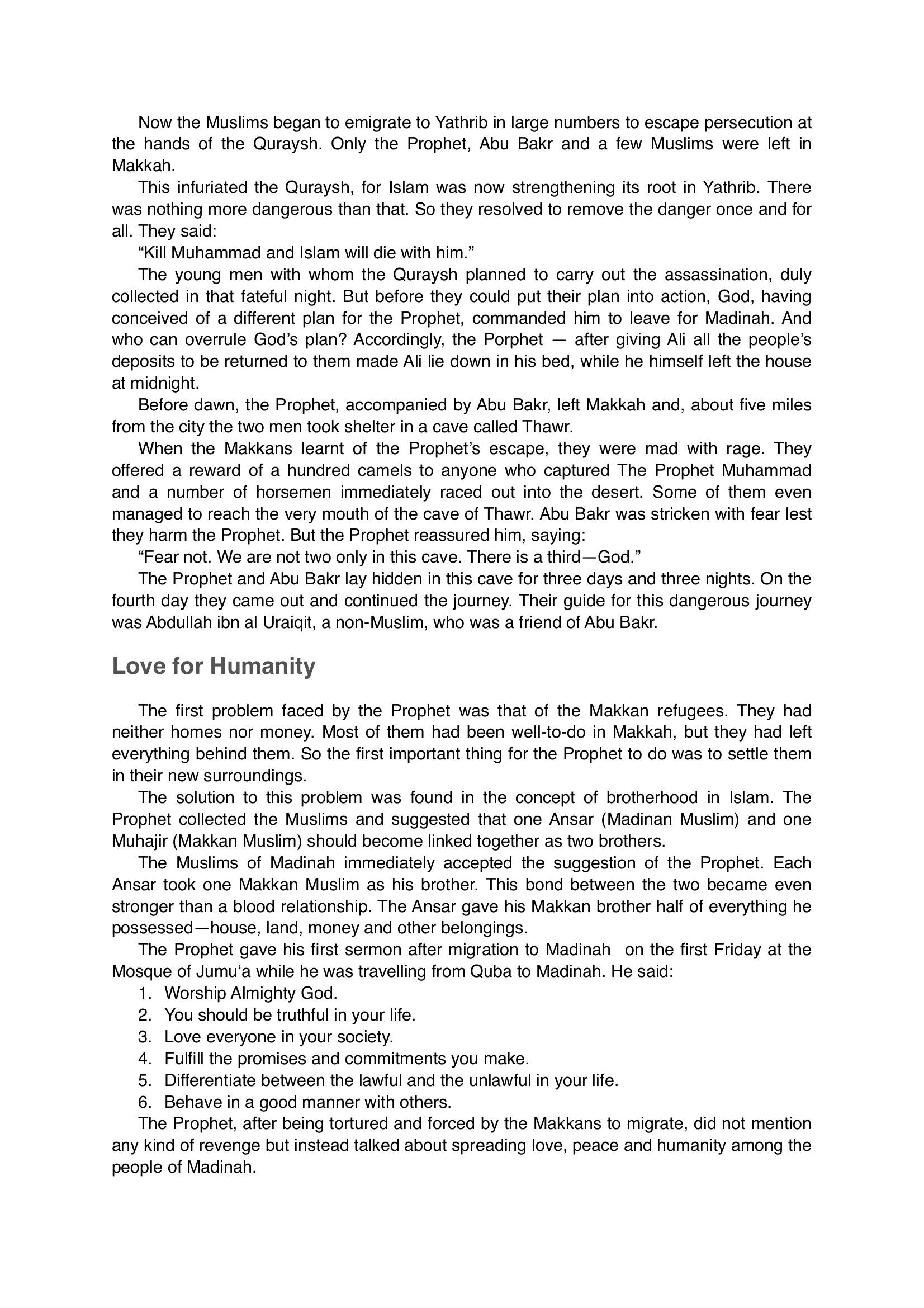 Now the Muslims began to emigrate to Yathrib in large numbers to escape persecution at the hands of the Quraysh. Only the Prophet, Abu Bakr and a few Muslims were left in Makkah.

This infuriated the Quraysh, for Islam was now strengthening its root in Yathrib. There was nothing more dangerous than that. So they resolved to remove the danger once and for all. They said:

"Kill Muhammad and Islam will die with him."

The young men with whom the Quraysh planned to carry out the assassination, duly collected in that fateful night. But before they could put their plan into action, God, having conceived of a different plan for the Prophet, commanded him to leave for Madinah. And who can overrule God's plan? Accordingly, the Porphet — after giving Ali all the people's deposits to be returned to them made Ali lie down in his bed, while he himself left the house at midnight.

Before dawn, the Prophet, accompanied by Abu Bakr, left Makkah and, about five miles from the city the two men took shelter in a cave called Thawr.

When the Makkans learnt of the Prophet's escape, they were mad with rage. They offered a reward of a hundred camels to anyone who captured The Prophet Muhammad and a number of horsemen immediately raced out into the desert. Some of them even managed to reach the very mouth of the cave of Thawr. Abu Bakr was stricken with fear lest they harm the Prophet. But the Prophet reassured him, saying:

"Fear not. We are not two only in this cave. There is a third—God."

The Prophet and Abu Bakr lay hidden in this cave for three days and three nights. On the fourth day they came out and continued the journey. Their guide for this dangerous journey was Abdullah ibn al Uraiqit, a non-Muslim, who was a friend of Abu Bakr.

Love for Humanity

The first problem faced by the Prophet was that of the Makkan refugees. They had neither homes nor money. Most of them had been well-to-do in Makkah, but they had left everything behind them. So the first important thing for the Prophet to do was to settle them in their new surroundings.

The solution to this problem was found in the concept of brotherhood in Islam. The Prophet collected the Muslims and suggested that one Ansar (Madinan Muslim) and one Muhajir (Makkan Muslim) should become linked together as two brothers.

The Muslims of Madinah immediately accepted the suggestion of the Prophet. Each Ansar took one Makkan Muslim as his brother. This bond between the two became even stronger than a blood relationship. The Ansar gave his Makkan brother half of everything he possessed—house, land, money and other belongings.

The Prophet gave his first sermon after migration to Madinah on the first Friday at the Mosque of Jumu'a while he was travelling from Quba to Madinah. He said:
1. Worship Almighty God.
2. You should be truthful in your life.
3. Love everyone in your society.
4. Fulfill the promises and commitments you make.
5. Differentiate between the lawful and the unlawful in your life.
6. Behave in a good manner with others.

The Prophet, after being tortured and forced by the Makkans to migrate, did not mention any kind of revenge but instead talked about spreading love, peace and humanity among the people of Madinah.